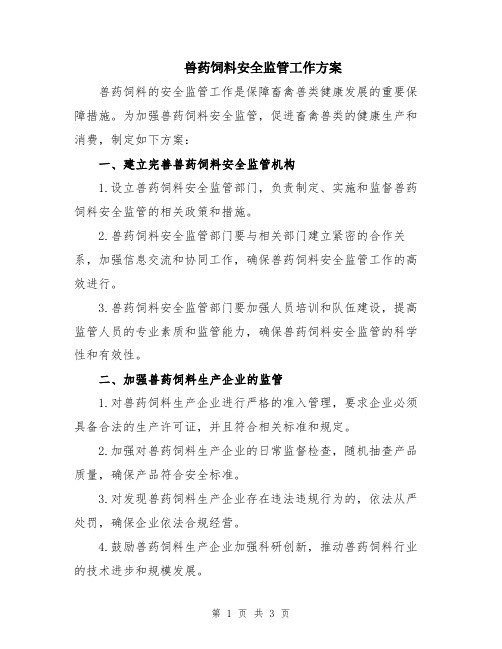 兽药饲料安全监管工作方案

兽药饲料的安全监管工作是保障畜禽兽类健康发展的重要保障措施。为加强兽药饲料安全监管，促进畜禽兽类的健康生产和消费，制定如下方案：

一、建立完善兽药饲料安全监管机构

1.设立兽药饲料安全监管部门，负责制定、实施和监督兽药饲料安全监管的相关政策和措施。

2.兽药饲料安全监管部门要与相关部门建立紧密的合作关系，加强信息交流和协同工作，确保兽药饲料安全监管工作的高效进行。

3.兽药饲料安全监管部门要加强人员培训和队伍建设，提高监管人员的专业素质和监管能力，确保兽药饲料安全监管的科学性和有效性。

二、加强兽药饲料生产企业的监管

1.对兽药饲料生产企业进行严格的准入管理，要求企业必须具备合法的生产许可证，并且符合相关标准和规定。

2.加强对兽药饲料生产企业的日常监督检查，随机抽查产品质量，确保产品符合安全标准。

3.对发现兽药饲料生产企业存在违法违规行为的，依法从严处罚，确保企业依法合规经营。

4.鼓励兽药饲料生产企业加强科研创新，推动兽药饲料行业的技术进步和规模发展。

第 1 页 共 3 页